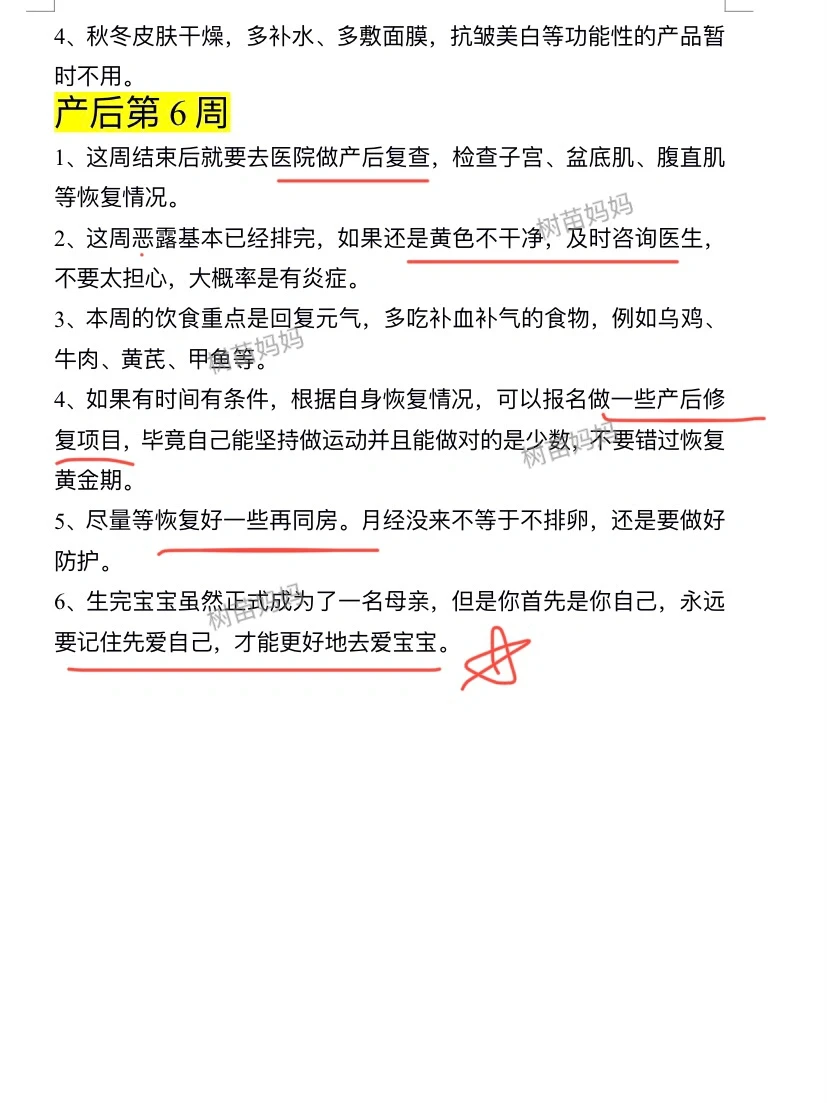 4、秋冬皮肤干燥，多补水、多敷面膜，抗皱美白等功能性的产品暂时不用。

产后第 6 周

1、这周结束后就要去医院做产后复查，检查子宫、盆底肌、腹直肌等恢复情况。

2、这周恶露基本已经排完，如果还是黄色不干净，及时咨询医生，不要太担心，大概率是有炎症。

3、本周的饮食重点是回复元气，多吃补血补气的食物，例如乌鸡、牛肉、黄芪、甲鱼等。

4、如果有时间有条件，根据自身恢复情况，可以报名做一些产后修复项目，毕竟自己能坚持做运动并且能做对的是少数，不要错过恢复黄金期。

5、尽量等恢复好一些再同房。月经没来不等于不排卵，还是要做好防护。

6、生完宝宝虽然正式成为了一名母亲，但是你首先是你自己，永远要记住先爱自己，才能更好地去爱宝宝。

树苗妈妈
树苗妈妈
树苗妈妈
树苗妈妈